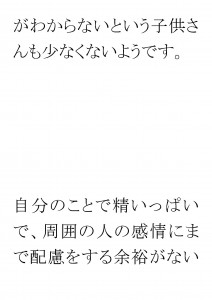 がわからないという子供さんも少なくないようです。

自分のことで精いっぱいで、周囲の人の感情にまで配慮をする余裕がない